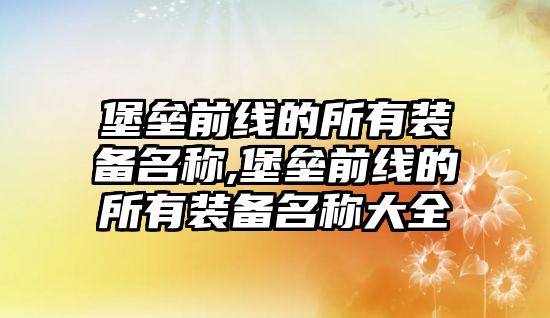 堡垒前线的所有装备名称,堡垒前线的所有装备名称大全